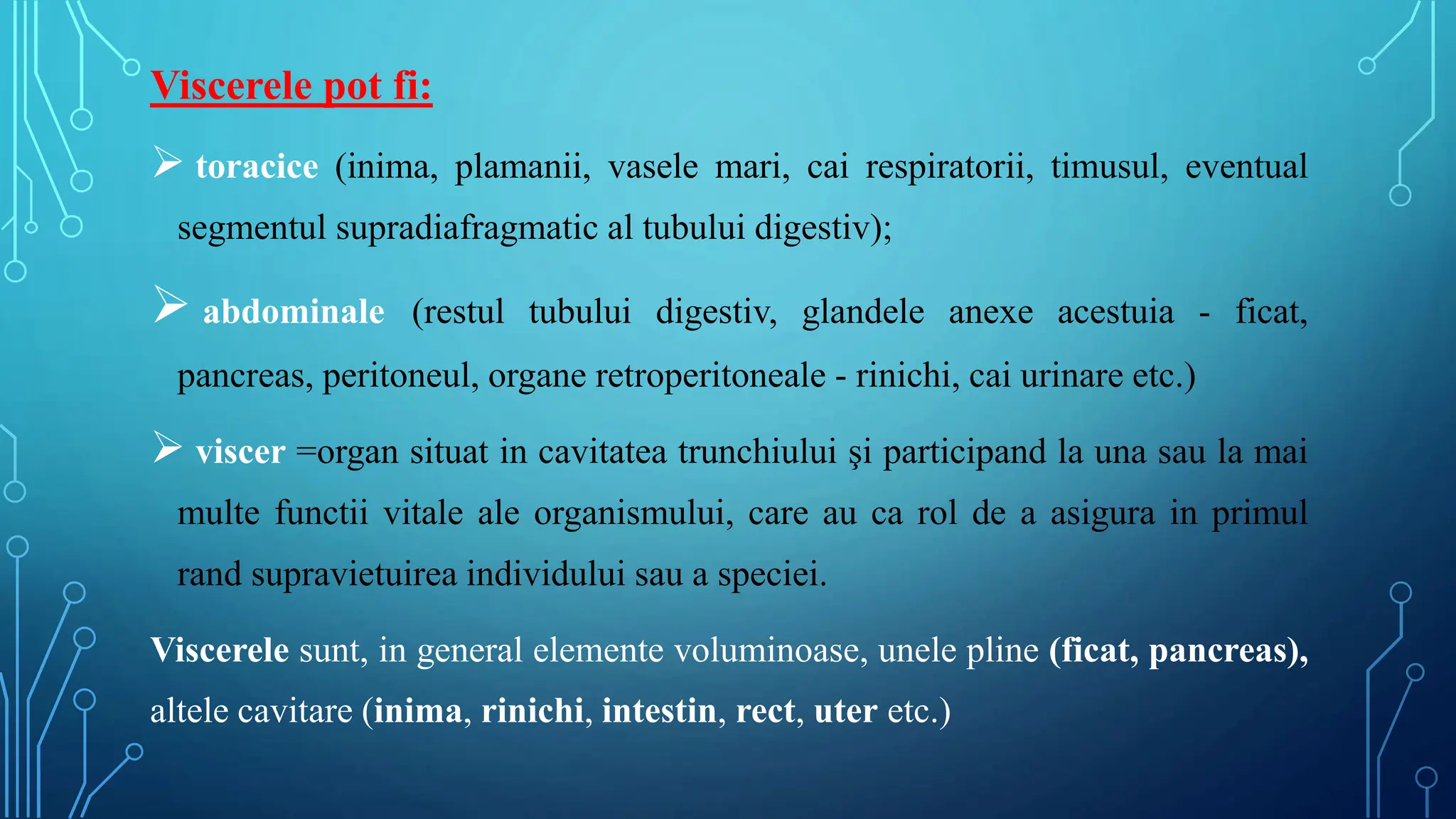 Viscerele pot fi:

➢ toracice (inima, plamanii, vasele mari, cai respiratorii, timusul, eventual segmentul supradiafragmatic al tubului digestiv);

➢ abdominale (restul tubului digestiv, glandele anexe acestuia - ficat, pancreas, peritoneul, organe retroperitoneale - rinichi, cai urinare etc.)

➢ viscer =organ situat in cavitatea trunchiului şi participand la una sau la mai multe functii vitale ale organismului, care au ca rol de a asigura in primul rand supravietuirea individului sau a speciei.

Viscerele sunt, in general elemente voluminoase, unele pline (ficat, pancreas), altele cavitare (inima, rinichi, intestin, rect, uter etc.)